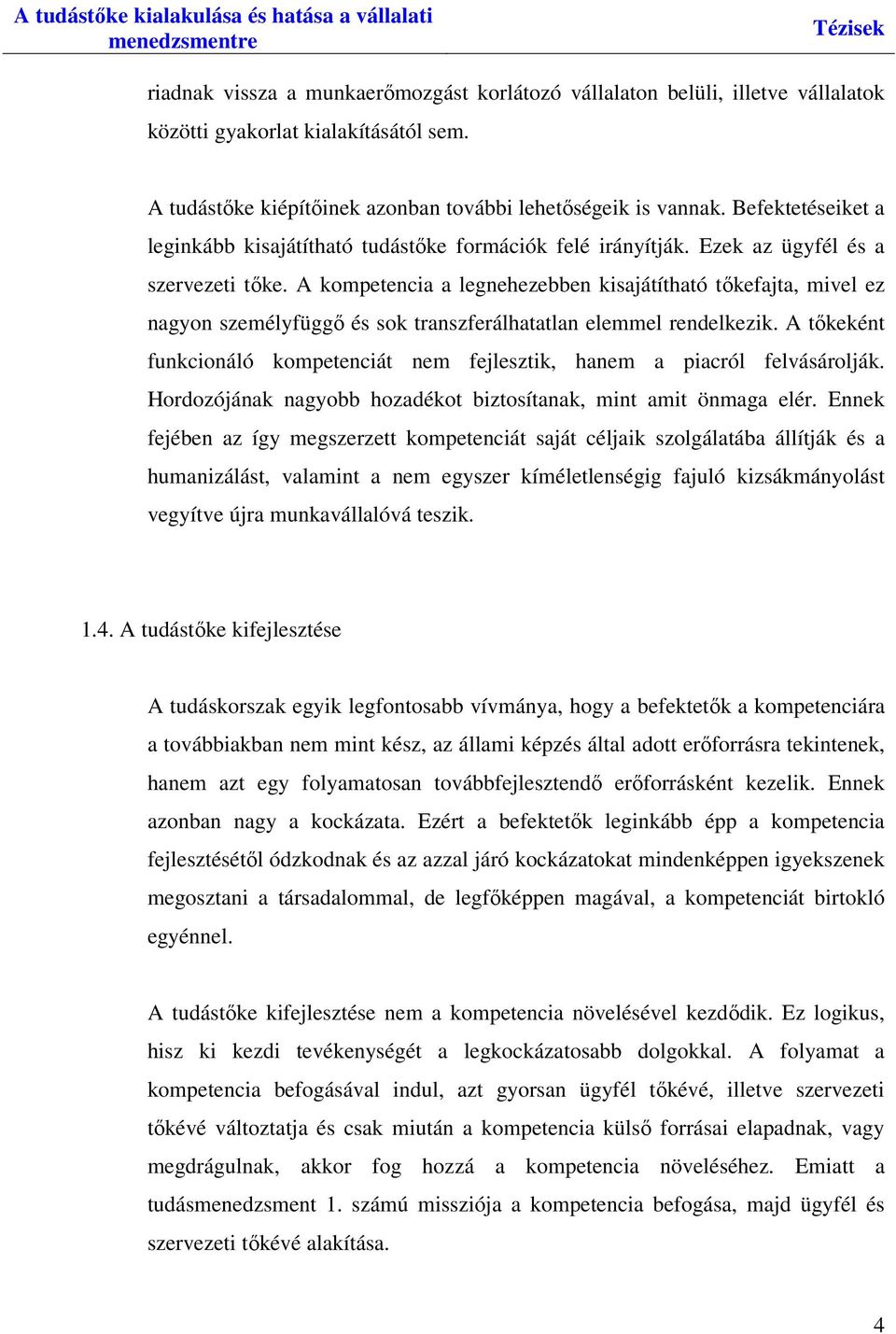 A tudástőke kialakulása és hatása a vállalati menedzsmentre
Tézisek

riadnak vissza a munkaerőmozgást korlátozó vállalaton belüli, illetve vállalatok közötti gyakorlat kialakításától sem.

A tudástőke kiépítőinek azonban további lehetőségeik is vannak. Befektetéseiket a leginkább kisajátítható tudástőke formációk felé irányítják. Ezek az ügyfél és a szervezeti tőke. A kompetencia a legnehezebben kisajátítható tőkefajta, mivel ez nagyon személyfüggő és sok transzferálhatatlan elemmel rendelkezik. A tőkeként funkcionáló kompetenciát nem fejlesztik, hanem a piacról felvásárolják. Hordozójának nagyobb hozadékot biztosítanak, mint amit önmaga elér. Ennek fejében az így megszerzett kompetenciát saját céljaik szolgálatába állítják és a humanizálást, valamint a nem egyszer kíméletlenségig fajuló kizsákmányolást vegyítve újra munkavállalóvá teszik.

1.4. A tudástőke kifejlesztése

A tudáskorszak egyik legfontosabb vívmánya, hogy a befektetők a kompetenciára a továbbiakban nem mint kész, az állami képzés által adott erőforrásra tekintenek, hanem azt egy folyamatosan továbbfejlesztendő erőforrásként kezelik. Ennek azonban nagy a kockázata. Ezért a befektetők leginkább épp a kompetencia fejlesztésétől ódzkodnak és az azzal járó kockázatokat mindenképpen igyekszenek megosztani a társadalommal, de legfőképpen magával, a kompetenciát birtokló egyénnel.

A tudástőke kifejlesztése nem a kompetencia növelésével kezdődik. Ez logikus, hisz ki kezdi tevékenységét a legkockázatosabb dolgokkal. A folyamat a kompetencia befogásával indul, azt gyorsan ügyfél tőkévé, illetve szervezeti tőkévé változtatja és csak miután a kompetencia külső forrásai elapadnak, vagy megdrágulnak, akkor fog hozzá a kompetencia növeléséhez. Emiatt a tudásmenedzsment 1. számú missziója a kompetencia befogása, majd ügyfél és szervezeti tőkévé alakítása.

4